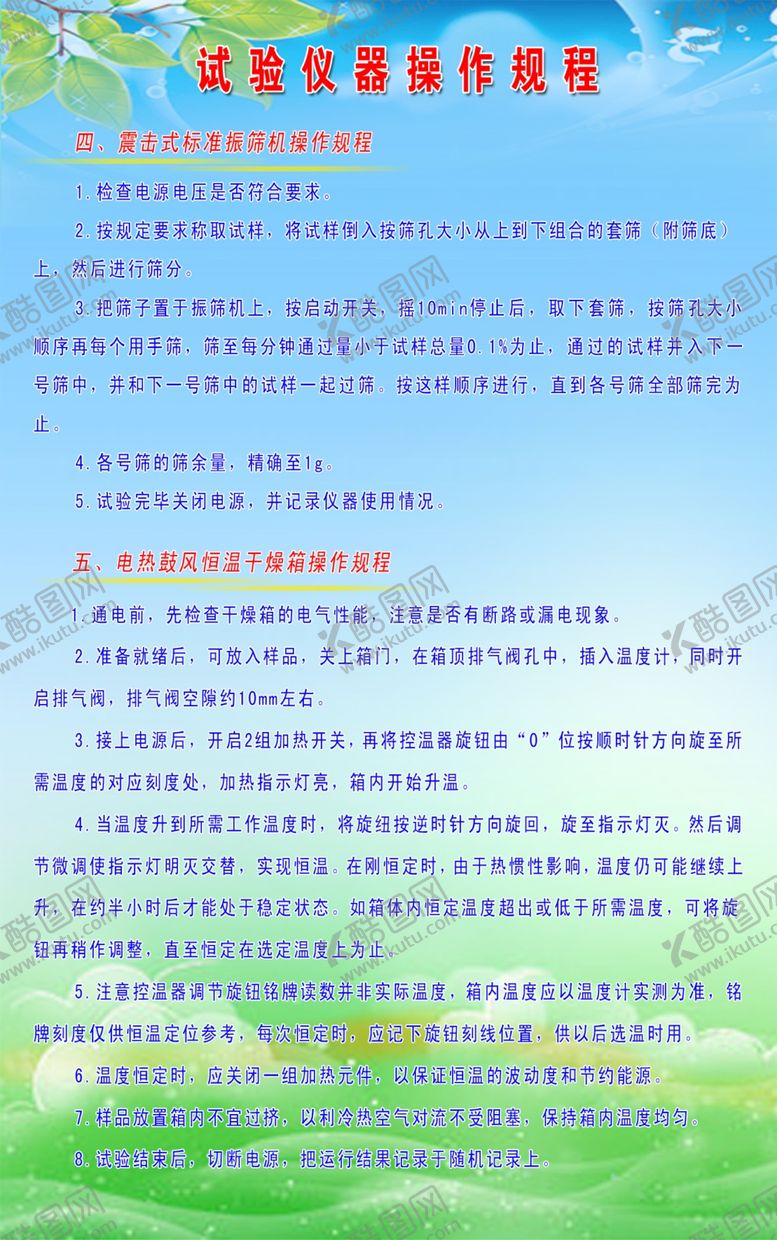 试验仪器操作规程

四、震击式标准振筛机操作规程

1.检查电源电压是否符合要求。

2.按规定要求称取试样，将试样倒入按筛孔大小从上到下组合的套筛（附筛底）上，然后进行筛分。

3.把筛子置于振筛机上，按启动开关，摇10min停止后，取下套筛，按筛孔大小顺序再每个用手筛，筛至每分钟通过量小于试样总量0.1%为止，通过的试样并入下一号筛中，并和下一号筛中的试样一起过筛。按这样顺序进行，直到各号筛全部筛完为止。

4.各号筛的筛余量，精确至1g。

5.试验完毕关闭电源，并记录仪器使用情况。

五、电热鼓风恒温干燥箱操作规程

1.通电前，先检查干燥箱的电气性能，注意是否有断路或漏电现象。

2.准备就绪后，可放入样品，关上箱门，在箱顶排气阀孔中，插入温度计，同时开启排气阀，排气阀空隙约10mm左右。

3.接上电源后，开启2组加热开关，再将控温器旋钮由“0”位按顺时针方向旋至所需温度的对应刻度处，加热指示灯亮，箱内开始升温。

4.当温度升到所需工作温度时，将旋纽按逆时针方向旋回，旋至指示灯灭。然后调节微调使指示灯明灭交替，实现恒温。在刚恒定时，由于热惯性影响，温度仍可能继续上升，在约半小时后才能处于稳定状态。如箱体内恒定温度超出或低于所需温度，可将旋钮再稍作调整，直至恒定在选定温度上为止。

5.注意控温器调节旋钮铭牌读数并非实际温度，箱内温度应以温度计实测为准，铭牌刻度仅供恒温定位参考，每次恒定时，应记下旋钮刻线位置，供以后选温时用。

6.温度恒定时，应关闭一组加热元件，以保证恒温的波动度和节约能源。

7.样品放置箱内不宜过挤，以利冷热空气对流不受阻塞，保持箱内温度均匀。

8.试验结束后，切断电源，把运行结果记录于随机记录上。

酷图网 www.ikutu.com